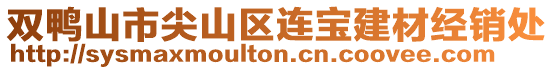 双鸭山市尖山区连宝建材经销处
http://sysmaxmoulton.cn.coovee.com